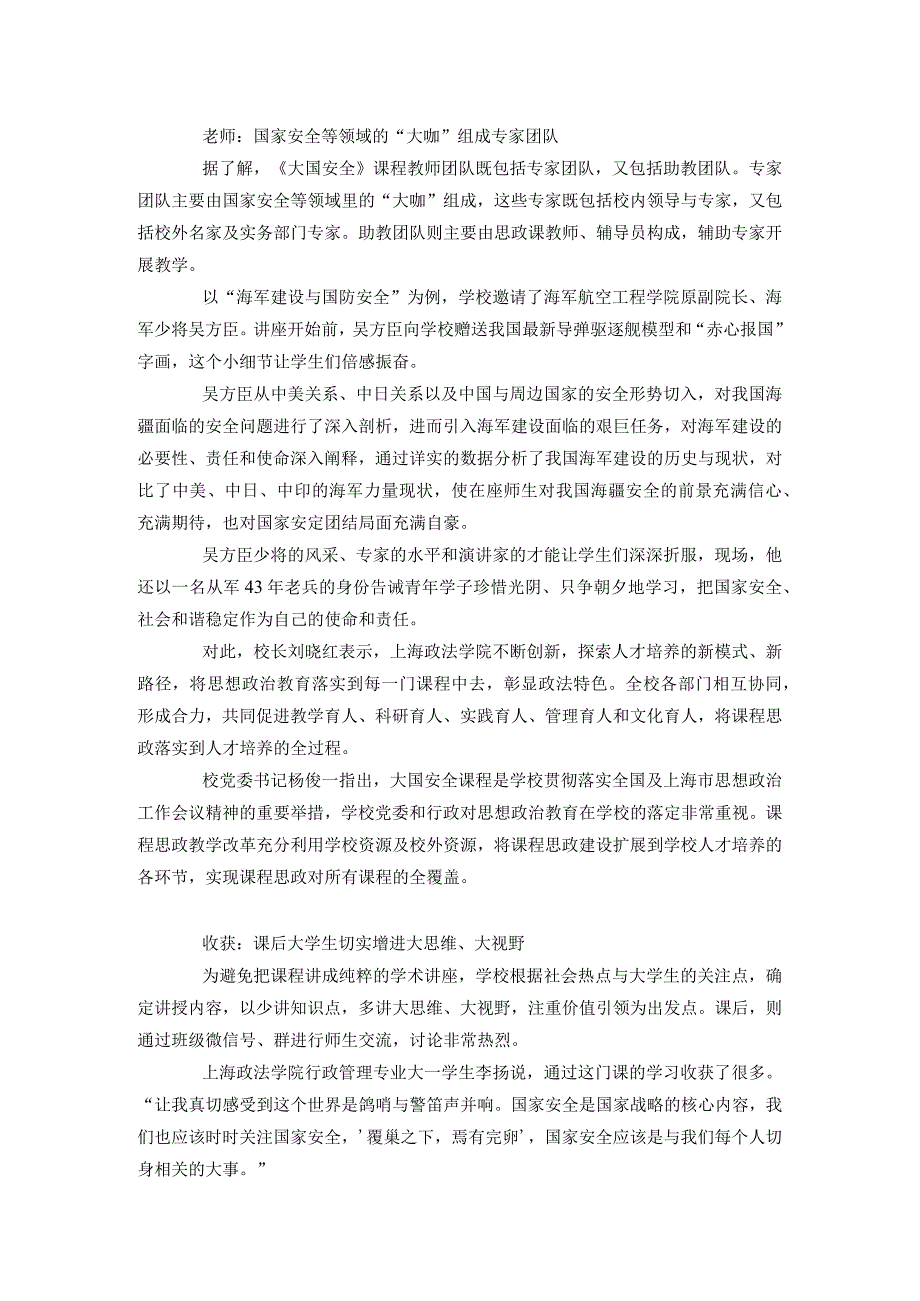 老师：国家安全等领域的“大咖”组成专家团队

据了解，《大国安全》课程教师团队既包括专家团队，又包括助教团队。专家团队主要由国家安全等领域里的“大咖”组成，这些专家既包括校内领导与专家，又包括校外名家及实务部门专家。助教团队则主要由思政课教师、辅导员构成，辅助专家开展教学。

以“海军建设与国防安全”为例，学校邀请了海军航空工程学院原副院长、海军少将吴方臣。讲座开始前，吴方臣向学校赠送我国最新导弹驱逐舰模型和“赤心报国”字画，这个小细节让学生们倍感振奋。

吴方臣从中美关系、中日关系以及中国与周边国家的安全形势切入，对我国海疆面临的安全问题进行了深入剖析，进而引入海军建设面临的艰巨任务，对海军建设的必要性、责任和使命深入阐释，通过详实的数据分析了我国海军建设的历史与现状，对比了中美、中日、中印的海军力量现状，使在座师生对我国海疆安全的前景充满信心、充满期待，也对国家安定团结局面充满自豪。

吴方臣少将的风采、专家的水平和演讲家的才能让学生们深深折服，现场，他还以一名从军43年老兵的身份告诫青年学子珍惜光阴、只争朝夕地学习，把国家安全、社会和谐稳定作为自己的使命和责任。

对此，校长刘晓红表示，上海政法学院不断创新，探索人才培养的新模式、新路径，将思想政治教育落实到每一门课程中去，彰显政法特色。全校各部门相互协同，形成合力，共同促进教学育人、科研育人、实践育人、管理育人和文化育人，将课程思政落实到人才培养的全过程。

校党委书记杨俊一指出，大国安全课程是学校贯彻落实全国及上海市思想政治工作会议精神的重要举措，学校党委和行政对思想政治教育在学校的落定非常重视。课程思政教学改革充分利用学校资源及校外资源，将课程思政建设扩展到学校人才培养的各环节，实现课程思政对所有课程的全覆盖。

收获：课后大学生切实增进大思维、大视野

为避免把课程讲成纯粹的学术讲座，学校根据社会热点与大学生的关注点，确定讲授内容，以少讲知识点，多讲大思维、大视野，注重价值引领为出发点。课后，则通过班级微信号、群进行师生交流，讨论非常热烈。

上海政法学院行政管理专业大一学生李扬说，通过这门课的学习收获了很多。“让我真切感受到这个世界是鸽哨与警笛声并响。国家安全是国家战略的核心内容，我们也应该时时关注国家安全，’覆巢之下，焉有完卵’，国家安全应该是与我们每个人切身相关的大事。”